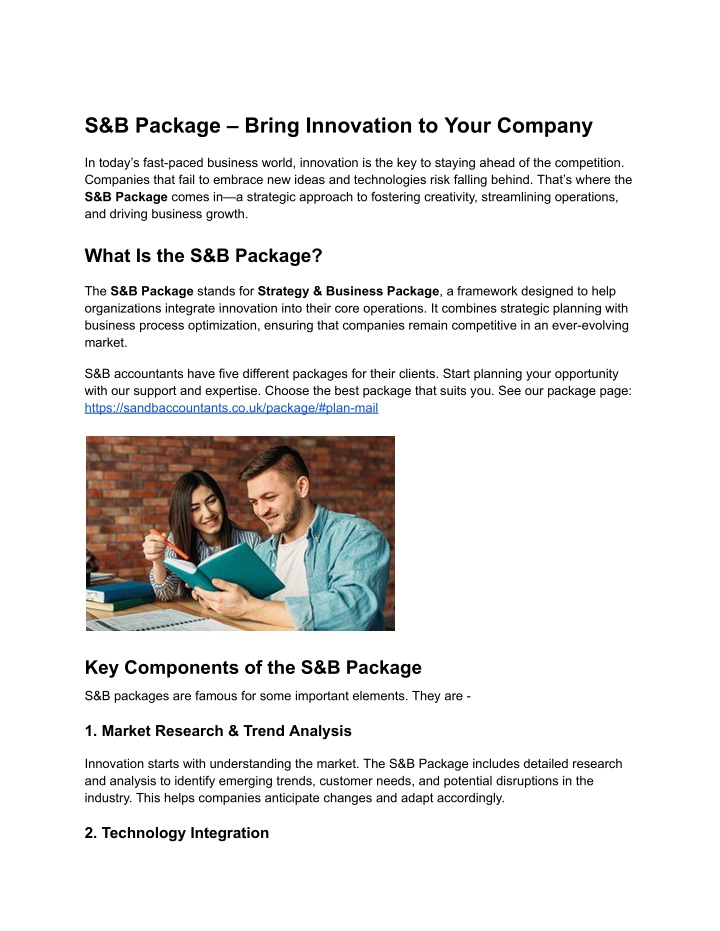 S&B Package – Bring Innovation to Your Company

In today's fast-paced business world, innovation is the key to staying ahead of the competition. Companies that fail to embrace new ideas and technologies risk falling behind. That's where the S&B Package comes in—a strategic approach to fostering creativity, streamlining operations, and driving business growth.

What Is the S&B Package?

The S&B Package stands for Strategy & Business Package, a framework designed to help organizations integrate innovation into their core operations. It combines strategic planning with business process optimization, ensuring that companies remain competitive in an ever-evolving market.

S&B accountants have five different packages for their clients. Start planning your opportunity with our support and expertise. Choose the best package that suits you. See our package page: https://sandbaccountants.co.uk/package/#plan-mail

Key Components of the S&B Package

S&B packages are famous for some important elements. They are -

1. Market Research & Trend Analysis

Innovation starts with understanding the market. The S&B Package includes detailed research and analysis to identify emerging trends, customer needs, and potential disruptions in the industry. This helps companies anticipate changes and adapt accordingly.

2. Technology Integration